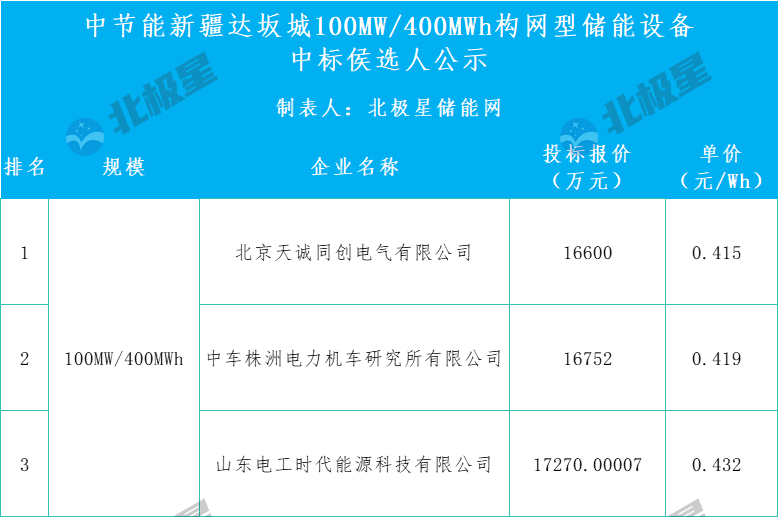 中节能新疆达坂城100MW/400MWh构网型储能设备
中标侯选人公示

制表人：北极星储能网

| 排名 | 规模 | 企业名称 | 投标报价（万元） | 单价（元/Wh） |
|---|---|---|---|---|
| 1 | 100MW/400MWh | 北京天诚同创电气有限公司 | 16600 | 0.415 |
| 2 | | 中车株洲电力机车研究所有限公司 | 16752 | 0.419 |
| 3 | | 山东电工时代能源科技有限公司 | 17270.00007 | 0.432 |

北极星